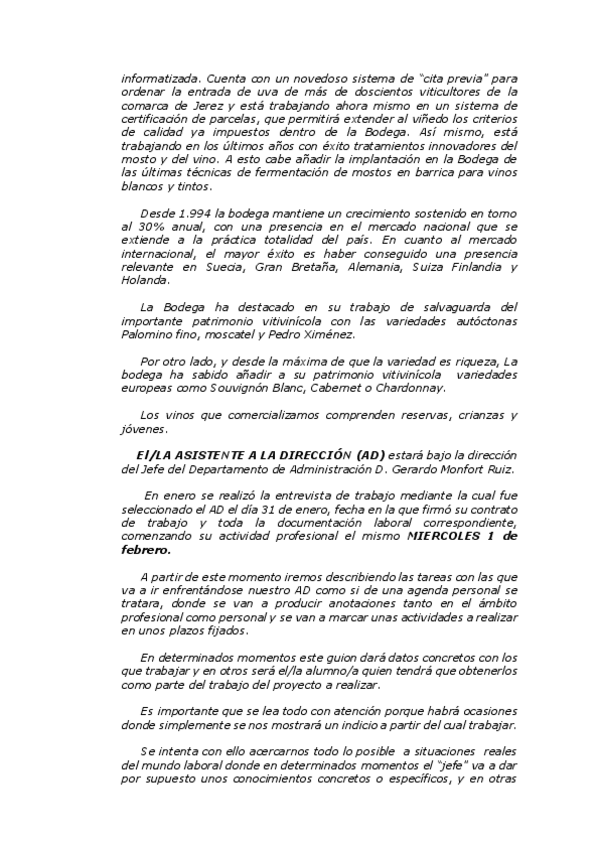 informatizada. Cuenta con un novedoso sistema de "cita previa" para ordenar la entrada de uva de más de doscientos viticultores de la comarca de Jerez y está trabajando ahora mismo en un sistema de certificación de parcelas, que permitirá extender al viñedo los criterios de calidad ya impuestos dentro de la Bodega. Así mismo, está trabajando en los últimos años con éxito tratamientos innovadores del mosto y del vino. A esto cabe añadir la implantación en la Bodega de las últimas técnicas de fermentación de mostos en barrica para vinos blancos y tintos.

Desde 1.994 la bodega mantiene un crecimiento sostenido en torno al 30% anual, con una presencia en el mercado nacional que se extiende a la práctica totalidad del país. En cuanto al mercado internacional, el mayor éxito es haber conseguido una presencia relevante en Suecia, Gran Bretaña, Alemania, Suiza Finlandia y Holanda.

La Bodega ha destacado en su trabajo de salvaguarda del importante patrimonio vitivinícola con las variedades autóctonas Palomino fino, moscatel y Pedro Ximénez.

Por otro lado, y desde la máxima de que la variedad es riqueza, La bodega ha sabido añadir a su patrimonio vitivinícola variedades europeas como Souvignón Blanc, Cabernet o Chardonnay.

Los vinos que comercializamos comprenden reservas, crianzas y jóvenes.

El/LA ASISTENTE A LA DIRECCIÓN (AD) estará bajo la dirección del Jefe del Departamento de Administración D. Gerardo Monfort Ruiz.

En enero se realizó la entrevista de trabajo mediante la cual fue seleccionado el AD el día 31 de enero, fecha en la que firmó su contrato de trabajo y toda la documentación laboral correspondiente, comenzando su actividad profesional el mismo MIERCOLES 1 de febrero.

A partir de este momento iremos describiendo las tareas con las que va a ir enfrentándose nuestro AD como si de una agenda personal se tratara, donde se van a producir anotaciones tanto en el ámbito profesional como personal y se van a marcar unas actividades a realizar en unos plazos fijados.

En determinados momentos este guion dará datos concretos con los que trabajar y en otros será el/la alumno/a quien tendrá que obtenerlos como parte del trabajo del proyecto a realizar.

Es importante que se lea todo con atención porque habrá ocasiones donde simplemente se nos mostrará un indicio a partir del cual trabajar.

Se intenta con ello acercarnos todo lo posible a situaciones reales del mundo laboral donde en determinados momentos el "jefe" va a dar por supuesto unos conocimientos concretos o específicos, y en otras